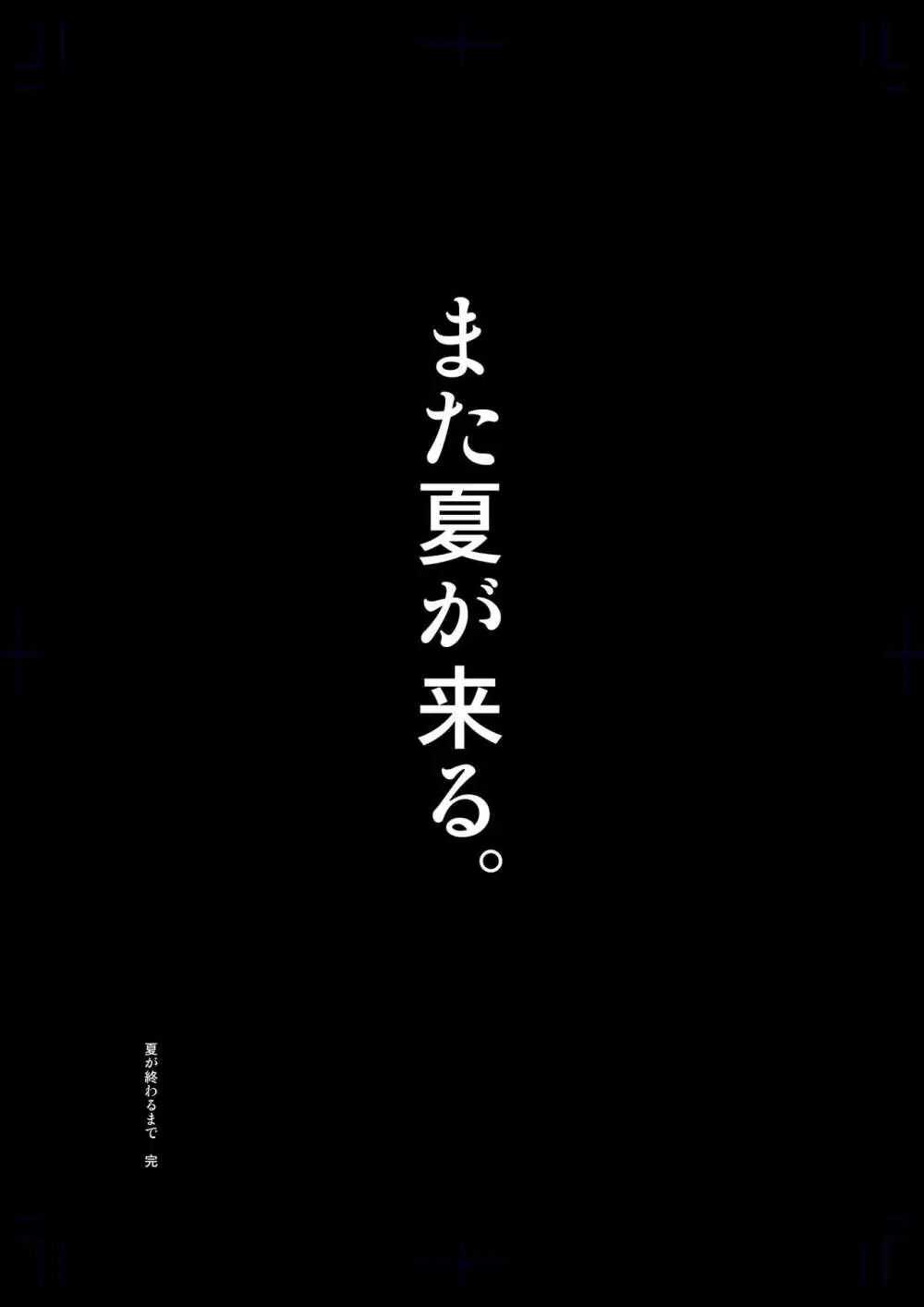 また夏が来る。

夏が終わるまで　完